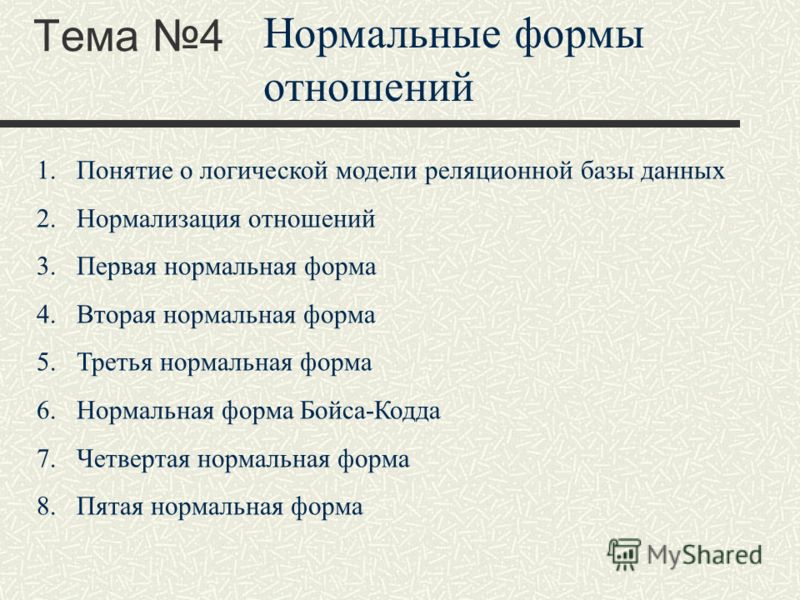 Тема №4 Нормальные формы отношений

1. Понятие о логической модели реляционной базы данных
2. Нормализация отношений
3. Первая нормальная форма
4. Вторая нормальная форма
5. Третья нормальная форма
6. Нормальная форма Бойса-Кодда
7. Четвертая нормальная форма
8. Пятая нормальная форма

MyShared